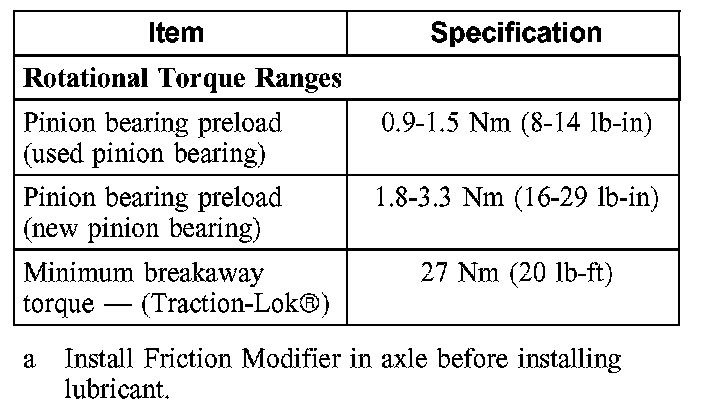 | Item | Specification |
|---|---|
| Rotational Torque Ranges | |
| Pinion bearing preload (used pinion bearing) | 0.9-1.5 Nm (8-14 lb-in) |
| Pinion bearing preload (new pinion bearing) | 1.8-3.3 Nm (16-29 lb-in) |
| Minimum breakaway torque — (Traction-Lok®) | 27 Nm (20 lb-ft) |

a Install Friction Modifier in axle before installing lubricant.